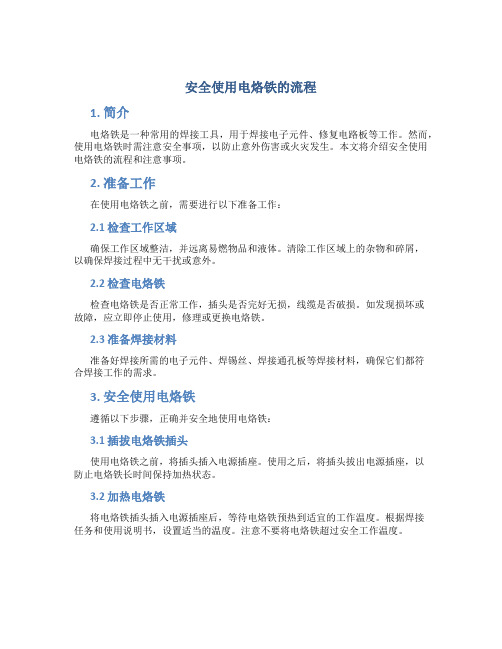 安全使用电烙铁的流程

1. 简介

电烙铁是一种常用的焊接工具，用于焊接电子元件、修复电路板等工作。然而，使用电烙铁时需注意安全事项，以防止意外伤害或火灾发生。本文将介绍安全使用电烙铁的流程和注意事项。

2. 准备工作

在使用电烙铁之前，需要进行以下准备工作：

2.1 检查工作区域

确保工作区域整洁，并远离易燃物品和液体。清除工作区域上的杂物和碎屑，以确保焊接过程中无干扰或意外。

2.2 检查电烙铁

检查电烙铁是否正常工作，插头是否完好无损，线缆是否破损。如发现损坏或故障，应立即停止使用，修理或更换电烙铁。

2.3 准备焊接材料

准备好焊接所需的电子元件、焊锡丝、焊接通孔板等焊接材料，确保它们都符合焊接工作的需求。

3. 安全使用电烙铁

遵循以下步骤，正确并安全地使用电烙铁：

3.1 插拔电烙铁插头

使用电烙铁之前，将插头插入电源插座。使用之后，将插头拔出电源插座，以防止电烙铁长时间保持加热状态。

3.2 加热电烙铁

将电烙铁插头插入电源插座后，等待电烙铁预热到适宜的工作温度。根据焊接任务和使用说明书，设置适当的温度。注意不要将电烙铁超过安全工作温度。